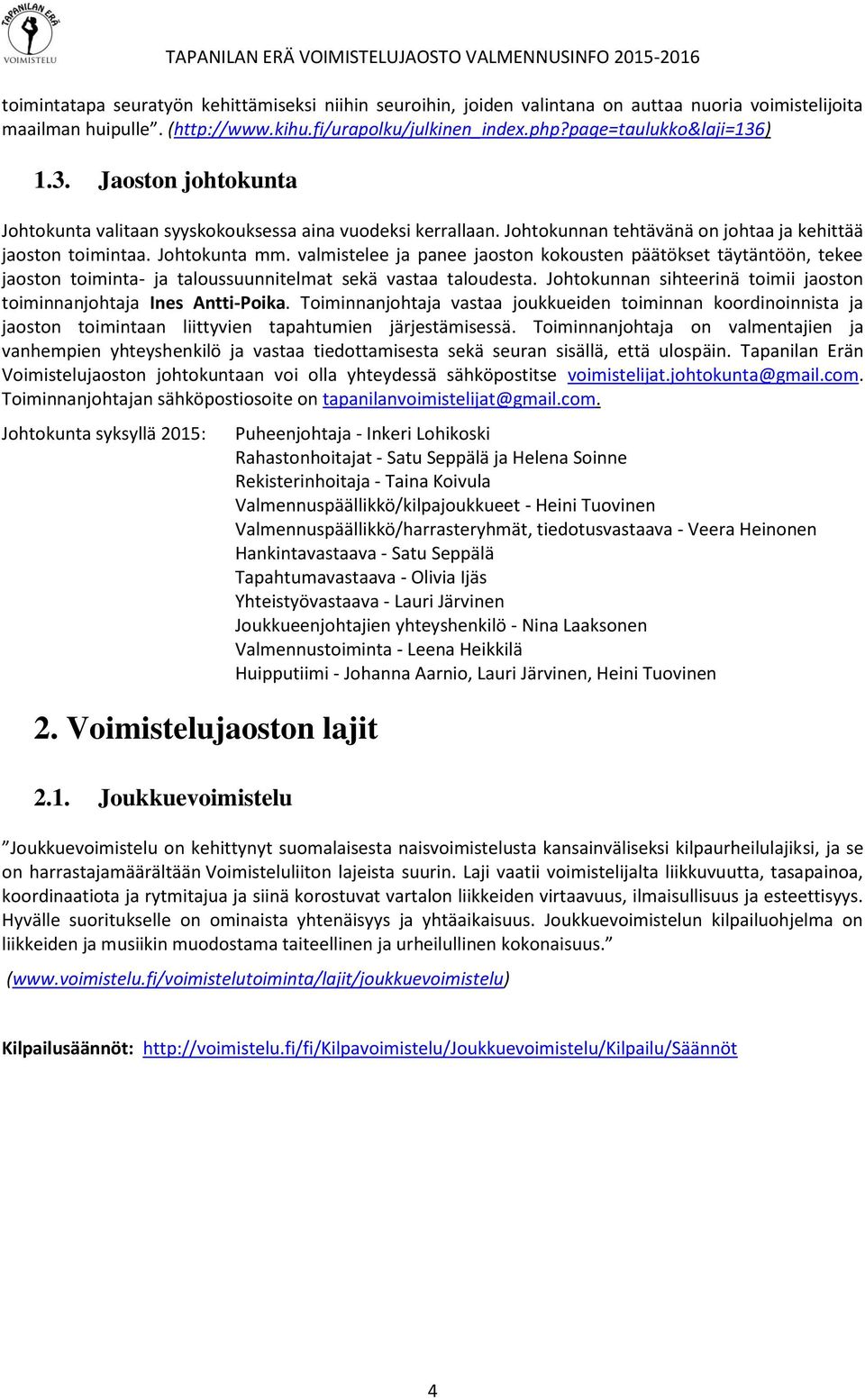 TAPANILAN ERÄ VOIMISTELU

TAPANILAN ERÄ VOIMISTELUJAOSTO VALMENNUSINFO 2015-2016

toimintatapa seuratyön kehittämiseksi niihin seuroihin, joiden valintana on auttaa nuoria voimistelijoita maailman huipulle”. (http://www.kihu.fi/urapolku/julkinen_index.php?page=taulukko&laji=136)

1.3. Jaoston johtokunta

Johtokunta valitaan syyskokouksessa aina vuodeksi kerrallaan. Johtokunnan tehtävänä on johtaa ja kehittää jaoston toimintaa. Johtokunta mm. valmistelee ja panee jaoston kokousten päätökset täytäntöön, tekee jaoston toiminta- ja taloussuunnitelmat sekä vastaa taloudesta. Johtokunnan sihteerinä toimii jaoston toiminnanjohtaja Ines Antti-Poika. Toiminnanjohtaja vastaa joukkueiden toiminnan koordinoinnista ja jaoston toimintaan liittyvien tapahtumien järjestämisessä. Toiminnanjohtaja on valmentajien ja vanhempien yhteyshenkilö ja vastaa tiedottamisesta sekä seuran sisällä, että ulospäin. Tapanilan Erän Voimistelujaoston johtokuntaan voi olla yhteydessä sähköpostitse voimistelijat.johtokunta@gmail.com. Toiminnanjohtajan sähköpostiosoite on tapanilanvoimistelijat@gmail.com.

Johtokunta syksyllä 2015:
Puheenjohtaja - Inkeri Lohikoski
Rahastonhoitajat - Satu Seppälä ja Helena Soinne
Rekisterinhoitaja - Taina Koivula
Valmennuspäällikkö/kilpajoukkueet - Heini Tuovinen
Valmennuspäällikkö/harrasteryhmät, tiedotusvastaava - Veera Heinonen
Hankintavastaava - Satu Seppälä
Tapahtumavastaava - Olivia Ijäs
Yhteistyövastaava - Lauri Järvinen
Joukkueenjohtajien yhteyshenkilö - Nina Laaksonen
Valmennustoiminta - Leena Heikkilä
Huipputiimi - Johanna Aarnio, Lauri Järvinen, Heini Tuovinen

2. Voimistelujaoston lajit

2.1. Joukkuevoimistelu

”Joukkuevoimistelu on kehittynyt suomalaisesta naisvoimistelusta kansainväliseksi kilpaurheilulajiksi, ja se on harrastajamäärältään Voimisteluliiton lajeista suurin. Laji vaatii voimistelijalta liikkuvuutta, tasapainoa, koordinaatiota ja rytmitajua ja siinä korostuvat vartalon liikkeiden virtaavuus, ilmaisullisuus ja esteettisyys. Hyvälle suoritukselle on ominaista yhtenäisyys ja yhtäaikaisuus. Joukkuevoimistelun kilpailuohjelma on liikkeiden ja musiikin muodostama taiteellinen ja urheilullinen kokonaisuus.”

(www.voimistelu.fi/voimistelutoiminta/lajit/joukkuevoimistelu)

Kilpailusäännöt: http://voimistelu.fi/fi/Kilpavoimistelu/Joukkuevoimistelu/Kilpailu/Säännöt

4